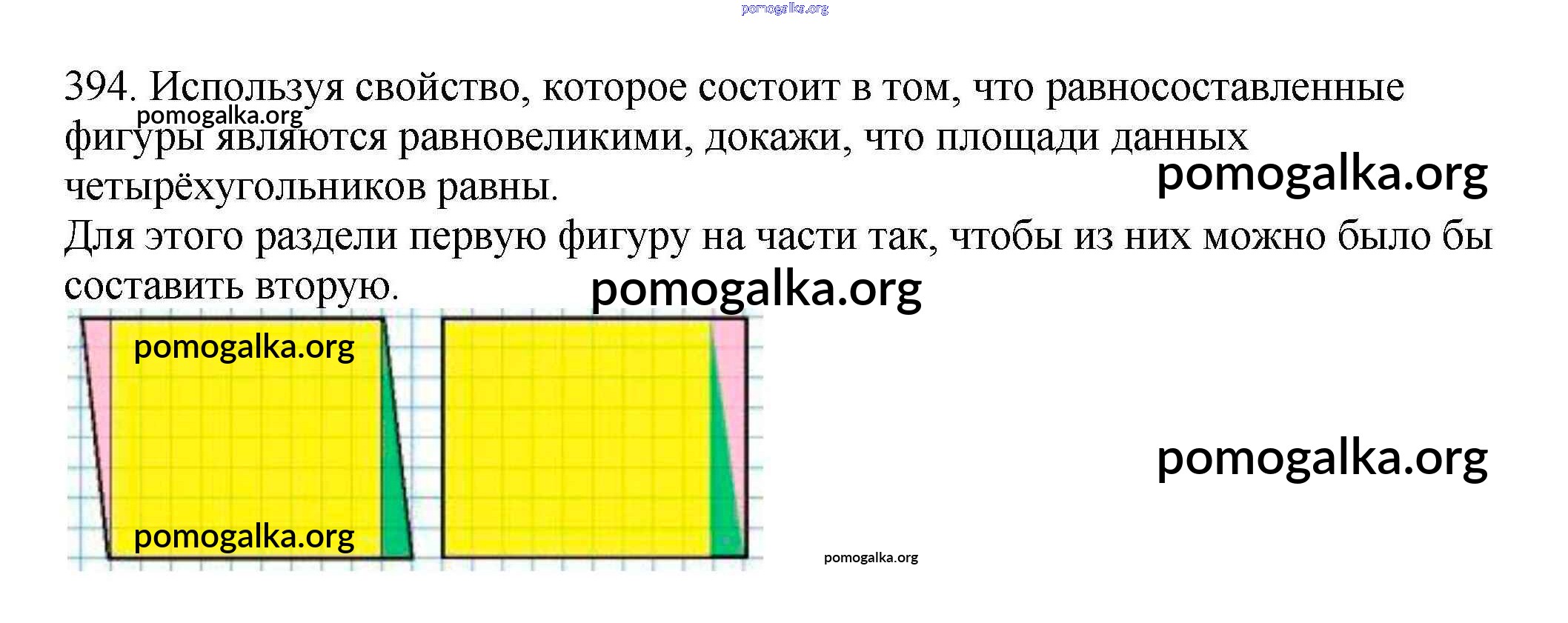 394. Используя свойство, которое состоит в том, что равносоставленные фигуры являются равновеликими, докажи, что площади данных четырёхугольников равны.

Для этого раздели первую фигуру на части так, чтобы из них можно было бы составить вторую.

pomogalka.org